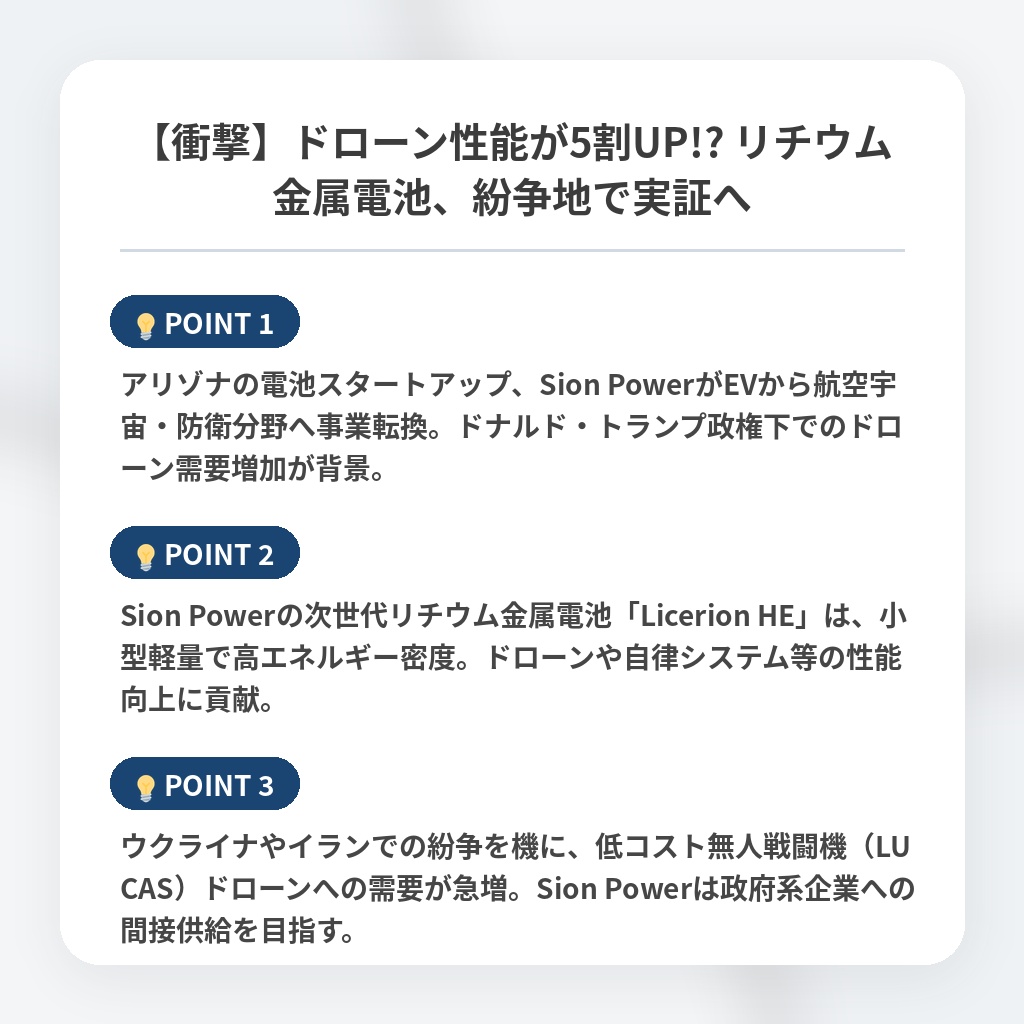 【衝撃】ドローン性能が5割UP!? リチウム金属電池、紛争地で実証へ

POINT 1

アリゾナの電池スタートアップ、Sion PowerがEVから航空宇宙・防衛分野へ事業転換。ドナルド・トランプ政権下でのドローン需要増加が背景。

POINT 2

Sion Powerの次世代リチウム金属電池「Licerion HE」は、小型軽量で高エネルギー密度。ドローンや自律システム等の性能向上に貢献。

POINT 3

ウクライナやイランでの紛争を機に、低コスト無人戦闘機（LUCAS）ドローンへの需要が急増。Sion Powerは政府系企業への間接供給を目指す。